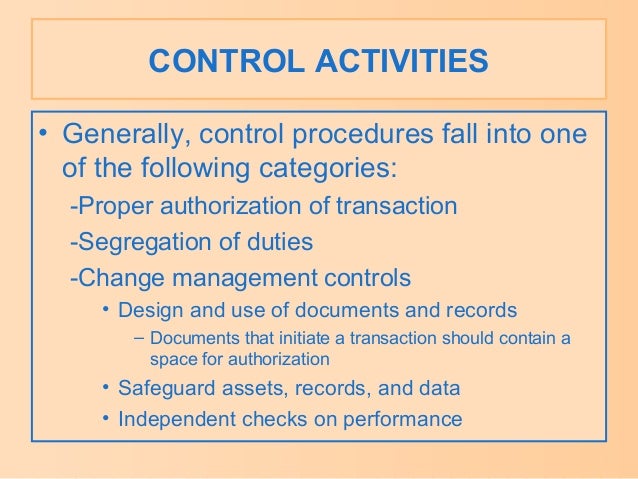 CONTROL ACTIVITIES

• Generally, control procedures fall into one of the following categories:

-Proper authorization of transaction

-Segregation of duties

-Change management controls

• Design and use of documents and records

– Documents that initiate a transaction should contain a space for authorization

• Safeguard assets, records, and data

• Independent checks on performance